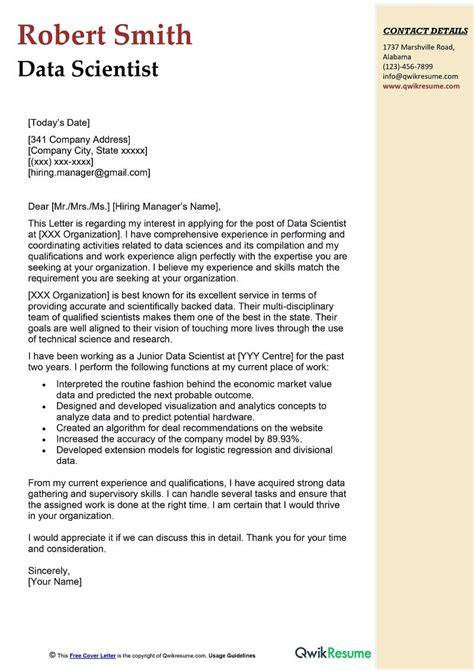 Robert Smith
Data Scientist

CONTACT DETAILS
1737 Marshville Road, Alabama
(123)-456-7899
info@qwikresume.com
www.qwikresume.com

[Today's Date]

[341 Company Address]
[Company City, State xxxxx]
[(xxx) xxx-xxxx]
[hiring.manager@gmail.com]

Dear [Mr./Mrs./Ms.] [Hiring Manager's Name],

This Letter is regarding my interest in applying for the post of Data Scientist at [XXX Organization]. I have comprehensive experience in performing and coordinating activities related to data sciences and its compilation and my qualifications and work experience align perfectly with the expertise you are seeking at your organization. I believe my experience and skills match the requirement you are seeking at your organization.

[XXX Organization] is best known for its excellent service in terms of providing accurate and scientifically backed data. Their multi-disciplinary team of qualified scientists makes them one of the best in the state. Their goals are well aligned to their vision of touching more lives through the use of technical science and research.

I have been working as a Junior Data Scientist at [YYY Centre] for the past two years. I perform the following functions at my current place of work:

• Interpreted the routine fashion behind the economic market value data and predicted the next probable outcome.
• Designed and developed visualization and analytics concepts to analyze data and to predict potential hardware.
• Created an algorithm for deal recommendations on the website
• Increased the accuracy of the company model by 89.93%.
• Developed extension models for logistic regression and divisional data.

From my current experience and qualifications, I have acquired strong data gathering and supervisory skills. I can handle several tasks and ensure that the assigned work is done at the right time. I am certain that I would thrive in your organization.

I would appreciate it if we can discuss this in detail. Thank you for your time and consideration.

Sincerely,
[Your Name]

© This Free Cover Letter is the copyright of Qwikresume.com. Usage Guidelines

QwikResume